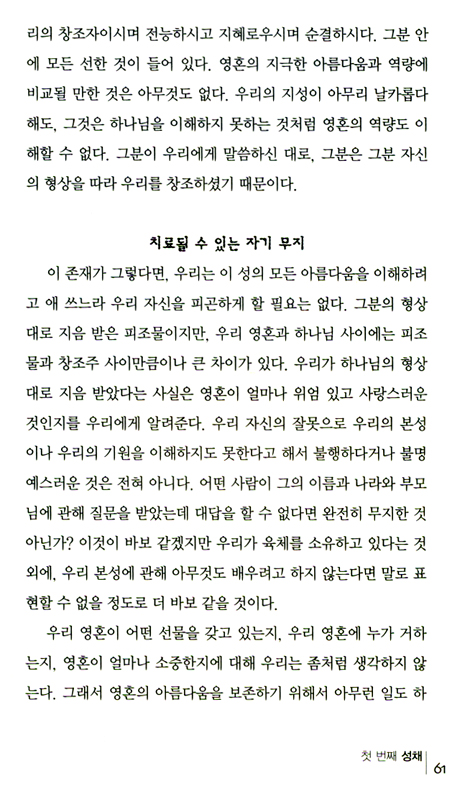 리의 창조자이시며 전능하시고 지혜로우시며 순결하시다. 그분 안에 모든 선한 것이 들어 있다. 영혼의 지극한 아름다움과 역량에 비교될 만한 것은 아무것도 없다. 우리의 지성이 아무리 날카롭다 해도, 그것은 하나님을 이해하지 못하는 것처럼 영혼의 역량도 이해할 수 없다. 그분이 우리에게 말씀하신 대로, 그분은 그분 자신의 형상을 따라 우리를 창조하셨기 때문이다.

치료될 수 있는 자기 무지

이 존재가 그렇다면, 우리는 이 성의 모든 아름다움을 이해하려고 애 쓰느라 우리 자신을 피곤하게 할 필요는 없다. 그분의 형상대로 지음 받은 피조물이지만, 우리 영혼과 하나님 사이에는 피조물과 창조주 사이만큼이나 큰 차이가 있다. 우리가 하나님의 형상대로 지음 받았다는 사실은 영혼이 얼마나 위엄 있고 사랑스러운 것인지를 우리에게 알려준다. 우리 자신의 잘못으로 우리의 본성이나 우리의 기원을 이해하지도 못한다고 해서 불행하다거나 불명예스러운 것은 전혀 아니다. 어떤 사람이 그의 이름과 나라와 부모님에 관해 질문을 받았는데 대답을 할 수 없다면 완전히 무지한 것 아닌가? 이것이 바보 같겠지만 우리가 육체를 소유하고 있다는 것 외에, 우리 본성에 관해 아무것도 배우려고 하지 않는다면 말로 표현할 수 없을 정도로 더 바보 같을 것이다.

우리 영혼이 어떤 선물을 갖고 있는지, 우리 영혼에 누가 거하는지, 영혼이 얼마나 소중한지에 대해 우리는 좀처럼 생각하지 않는다. 그래서 영혼의 아름다움을 보존하기 위해서 아무런 일도 하

첫 번째 성채 | 61